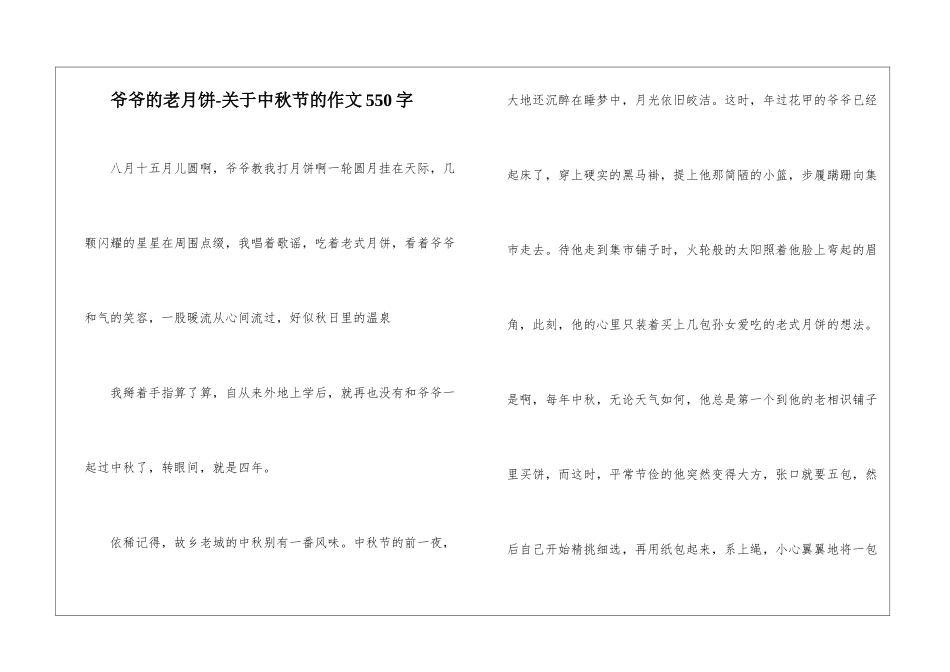 爷爷的老月饼-关于中秋节的作文550字

八月十五月儿圆啊，爷爷教我打月饼啊一轮圆月挂在天际，几颗闪耀的星星在周围点缀，我唱着歌谣，吃着老式月饼，看着爷爷和气的笑容，一股暖流从心间流过，好似秋日里的温泉

我掰着手指算了算，自从来外地上学后，就再也没有和爷爷一起过中秋了，转眼间，就是四年。

依稀记得，故乡老城的中秋别有一番风味。中秋节的前一夜，大地还沉醉在睡梦中，月光依旧皎洁。这时，年过花甲的爷爷已经起床了，穿上硬实的黑马褂，提上他那简陋的小篮，步履蹒跚向集市走去。待他走到集市铺子时，火轮般的太阳照着他脸上弯起的眉角，此刻，他的心里只装着买上几包孙女爱吃的老式月饼的想法。是啊，每年中秋，无论天气如何，他总是第一个到他的老相识铺子里买饼，而这时，平常节俭的他突然变得大方，张口就要五包，然后自己开始精挑细选，再用纸包起来，系上绳，小心翼翼地将一包